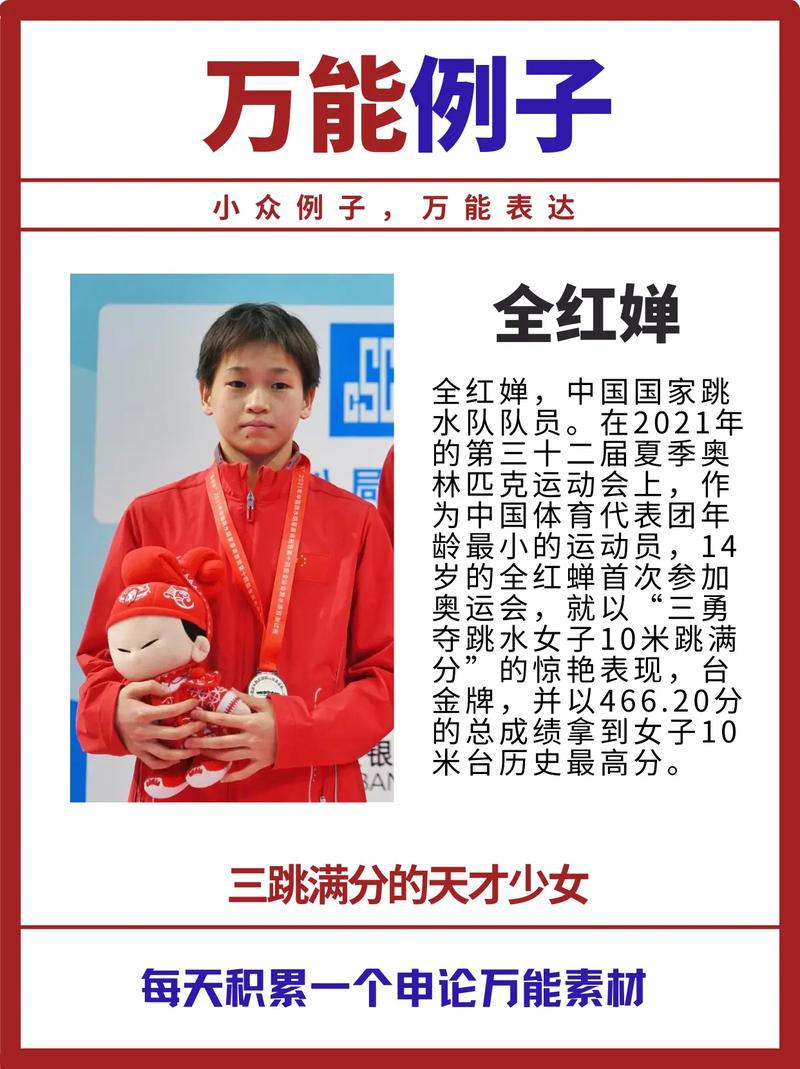 万能例子

小众例子，万能表达

全红婵

全红婵，中国国家跳水队队员。在2021年的第三十二届夏季奥林匹克运动会上，作为中国体育代表团年龄最小的运动员，14岁的全红蝉首次参加奥运会，就以“三勇夺跳水女子10米跳满分”的惊艳表现，台金牌，并以466.20分的总成绩拿到女子10米台历史最高分。

三跳满分的天才少女

每天积累一个申论万能素材